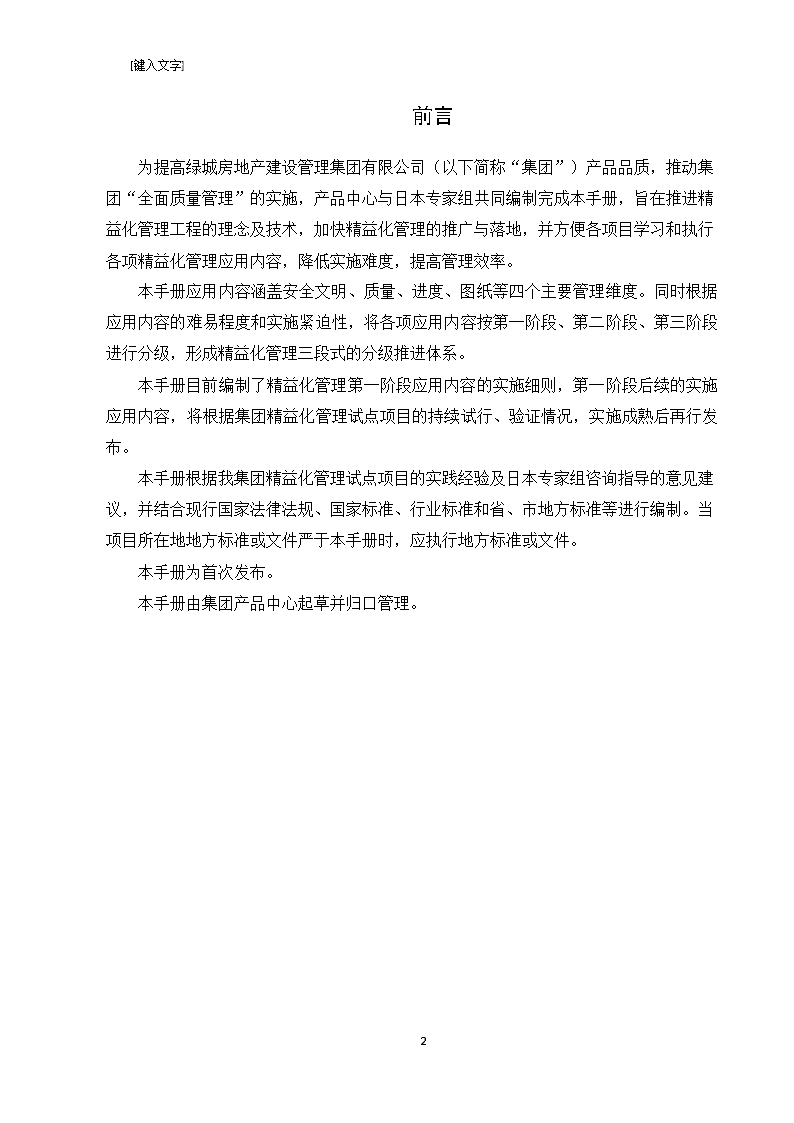 [键入文字]

前言

为提高绿城房地产建设管理集团有限公司（以下简称“集团”）产品品质，推动集团“全面质量管理”的实施，产品中心与日本专家组共同编制完成本手册，旨在推进精益化管理工程的理念及技术，加快精益化管理的推广与落地，并方便各项目学习和执行各项精益化管理应用内容，降低实施难度，提高管理效率。

本手册应用内容涵盖安全文明、质量、进度、图纸等四个主要管理维度。同时根据应用内容的难易程度和实施紧迫性，将各项应用内容按第一阶段、第二阶段、第三阶段进行分级，形成精益化管理三段式的分级推进体系。

本手册目前编制了精益化管理第一阶段应用内容的实施细则，第一阶段后续的实施应用内容，将根据集团精益化管理试点项目的持续试行、验证情况，实施成熟后再行发布。

本手册根据我集团精益化管理试点项目的实践经验及日本专家组咨询指导的意见建议，并结合现行国家法律法规、国家标准、行业标准和省、市地方标准等进行编制。当项目所在地地方标准或文件严于本手册时，应执行地方标准或文件。

本手册为首次发布。

本手册由集团产品中心起草并归口管理。

2